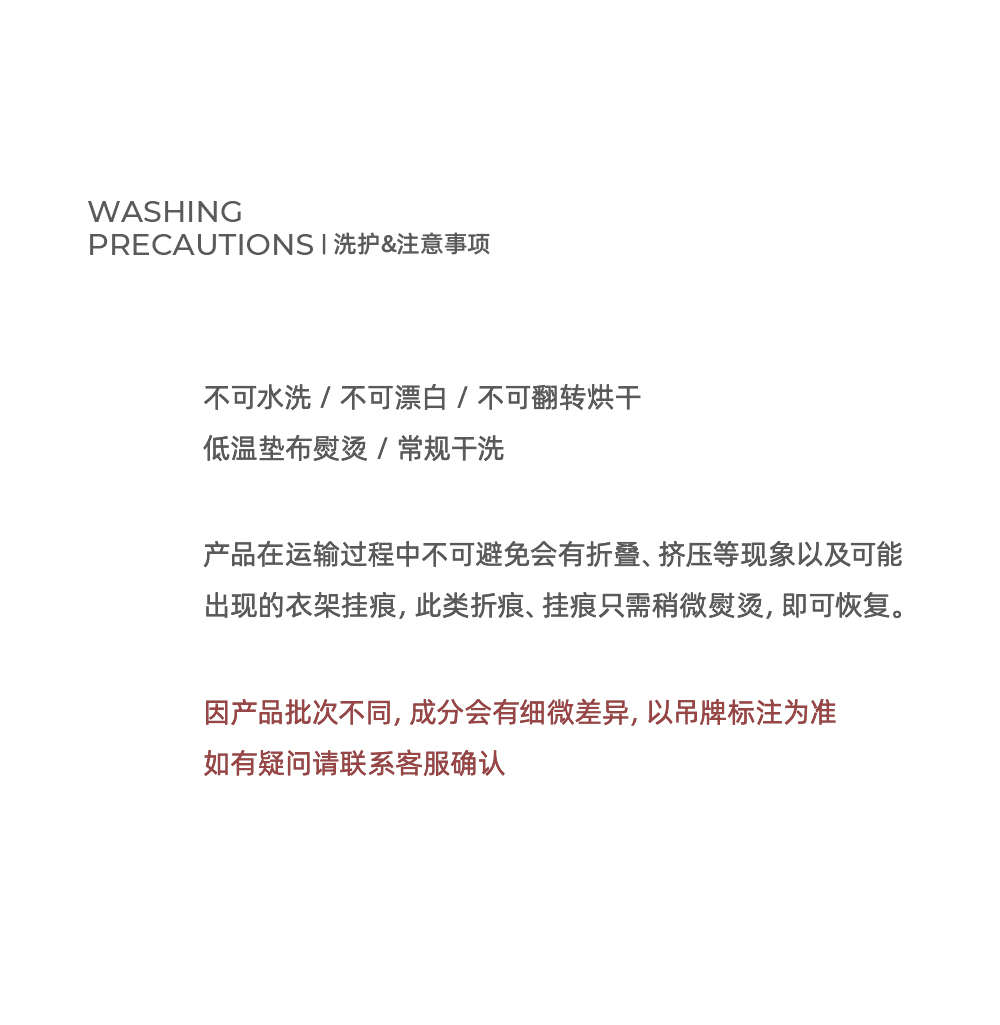 WASHING
PRECAUTIONS | 洗护&注意事项

不可水洗 / 不可漂白 / 不可翻转烘干
低温垫布熨烫 / 常规干洗

产品在运输过程中不可避免会有折叠、挤压等现象以及可能出现的衣架挂痕, 此类折痕、挂痕只需稍微熨烫, 即可恢复。

因产品批次不同, 成分会有细微差异, 以吊牌标注为准
如有疑问请联系客服确认